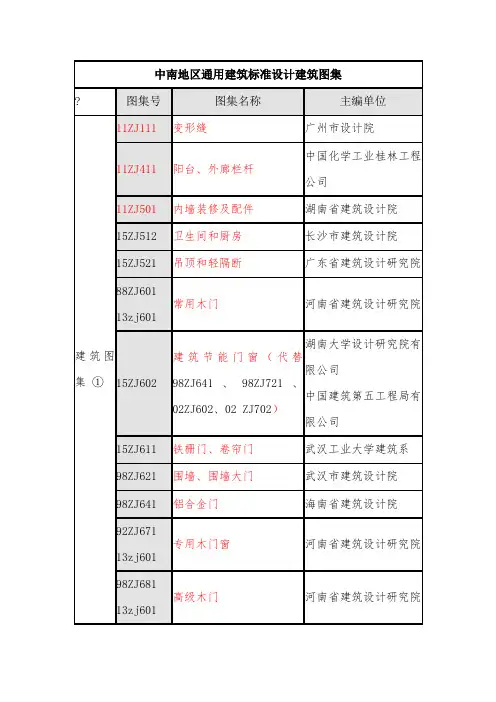 中南地区通用建筑标准设计建筑图集

| ? | 图集号 | 图集名称 | 主编单位 |
|---|---|---|---|
| 建筑图集 ① | 11ZJ111 | 变形缝 | 广州市设计院 |
| | 11ZJ411 | 阳台、外廊栏杆 | 中国化学工业桂林工程公司 |
| | 11ZJ501 | 内墙装修及配件 | 湖南省建筑设计院 |
| | 15ZJ512 | 卫生间和厨房 | 长沙市建筑设计院 |
| | 15ZJ521 | 吊顶和轻隔断 | 广东省建筑设计研究院 |
| | 88ZJ601 13zj601 | 常用木门 | 河南省建筑设计研究院 |
| | 15ZJ602 | 建筑节能门窗（代替98ZJ641、98ZJ721、02ZJ602、02 ZJ702） | 湖南大学设计研究院有限公司 中国建筑第五工程局有限公司 |
| | 15ZJ611 | 铁栅门、卷帘门 | 武汉工业大学建筑系 |
| | 98ZJ621 | 围墙、围墙大门 | 武汉市建筑设计院 |
| | 98ZJ641 | 铝合金门 | 海南省建筑设计院 |
| | 92ZJ671 13zj601 | 专用木门窗 | 河南省建筑设计研究院 |
| | 98ZJ681 13zj601 | 高级木门 | 河南省建筑设计研究院 |